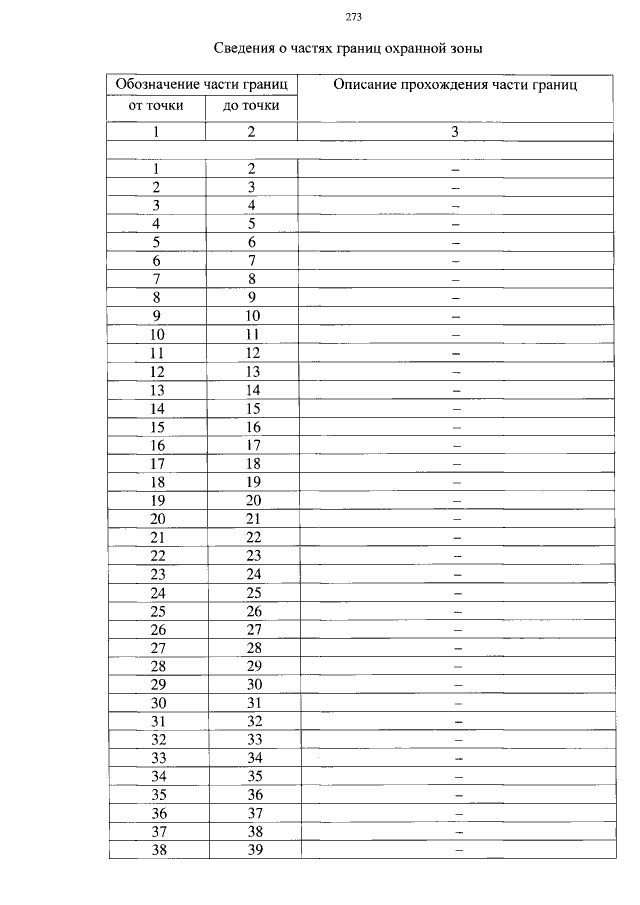 273

Сведения о частях границ охранной зоны

| Обозначение части границ | | Описание прохождения части границ |
|---|---|---|
| от точки | до точки | |
| 1 | 2 | 3 |
| | | |
| 1 | 2 | – |
| 2 | 3 | – |
| 3 | 4 | – |
| 4 | 5 | – |
| 5 | 6 | – |
| 6 | 7 | – |
| 7 | 8 | – |
| 8 | 9 | – |
| 9 | 10 | – |
| 10 | 11 | – |
| 11 | 12 | – |
| 12 | 13 | – |
| 13 | 14 | – |
| 14 | 15 | – |
| 15 | 16 | – |
| 16 | 17 | – |
| 17 | 18 | – |
| 18 | 19 | – |
| 19 | 20 | – |
| 20 | 21 | – |
| 21 | 22 | – |
| 22 | 23 | – |
| 23 | 24 | – |
| 24 | 25 | – |
| 25 | 26 | – |
| 26 | 27 | – |
| 27 | 28 | – |
| 28 | 29 | – |
| 29 | 30 | – |
| 30 | 31 | – |
| 31 | 32 | – |
| 32 | 33 | – |
| 33 | 34 | – |
| 34 | 35 | – |
| 35 | 36 | – |
| 36 | 37 | – |
| 37 | 38 | – |
| 38 | 39 | – |